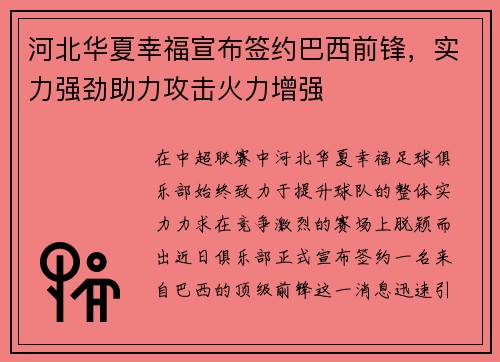 河北华夏幸福宣布签约巴西前锋，实力强劲助力攻击火力增强

在中超联赛中河北华夏幸福足球俱乐部始终致力于提升球队的整体实力力求在竞争激烈的赛场上脱颖而出近日俱乐部正式宣布签约一名来自巴西的顶级前锋这一消息迅速引